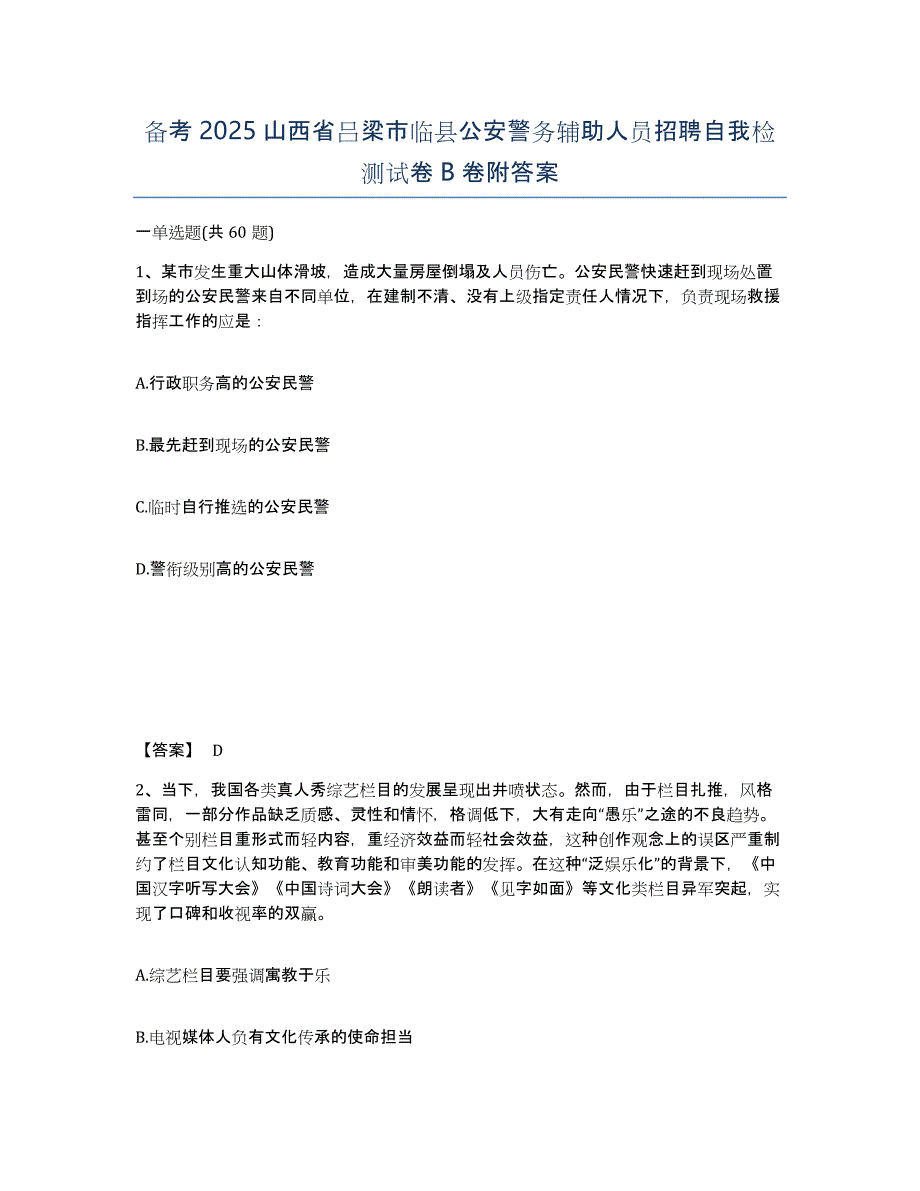 备考 2025 山西省吕梁市临县公安警务辅助人员招聘自我检测试卷 B 卷附答案

一单选题(共 60 题)

1、某市发生重大山体滑坡，造成大量房屋倒塌及人员伤亡。公安民警快速赶到现场处置到场的公安民警来自不同单位，在建制不清、没有上级指定责任人情况下，负责现场救援指挥工作的应是：

A.行政职务高的公安民警

B.最先赶到现场的公安民警

C.临时自行推选的公安民警

D.警衔级别高的公安民警

【答案】 D

2、当下，我国各类真人秀综艺栏目的发展呈现出井喷状态。然而，由于栏目扎推，风格雷同，一部分作品缺乏质感、灵性和情怀，格调低下，大有走向“愚乐”之途的不良趋势。甚至个别栏目重形式而轻内容，重经济效益而轻社会效益，这种创作观念上的误区严重制约了栏目文化认知功能、教育功能和审美功能的发挥。在这种“泛娱乐化”的背景下，《中国汉字听写大会》《中国诗词大会》《朗读者》《见字如面》等文化类栏目异军突起，实现了口碑和收视率的双赢。

A.综艺栏目要强调寓教于乐

B.电视媒体人负有文化传承的使命担当